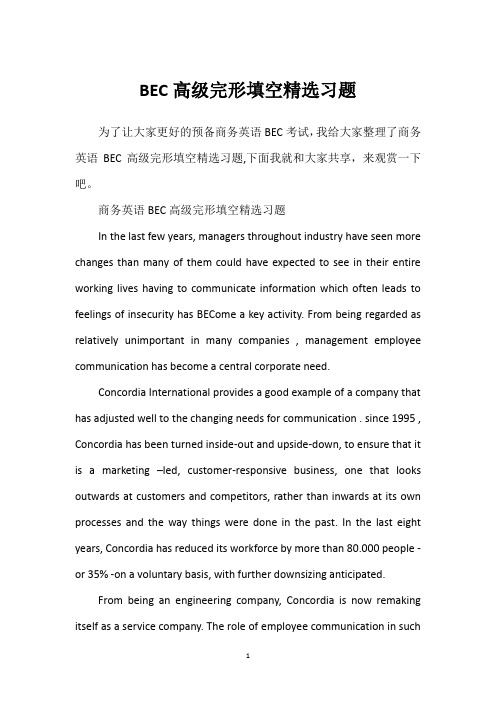 BEC 高级完形填空精选习题

为了让大家更好的预备商务英语 BEC 考试，我给大家整理了商务英语 BEC 高级完形填空精选习题,下面我就和大家共享，来观赏一下吧。

商务英语 BEC 高级完形填空精选习题

In the last few years, managers throughout industry have seen more changes than many of them could have expected to see in their entire working lives having to communicate information which often leads to feelings of insecurity has BECome a key activity. From being regarded as relatively unimportant in many companies , management employee communication has become a central corporate need.

Concordia International provides a good example of a company that has adjusted well to the changing needs for communication . since 1995 , Concordia has been turned inside-out and upside-down, to ensure that it is a marketing –led, customer-responsive business, one that looks outwards at customers and competitors, rather than inwards at its own processes and the way things were done in the past. In the last eight years, Concordia has reduced its workforce by more than 80.000 people - or 35% -on a voluntary basis, with further downsizing anticipated.

From being an engineering company, Concordia is now remaking itself as a service company. The role of employee communication in such

1